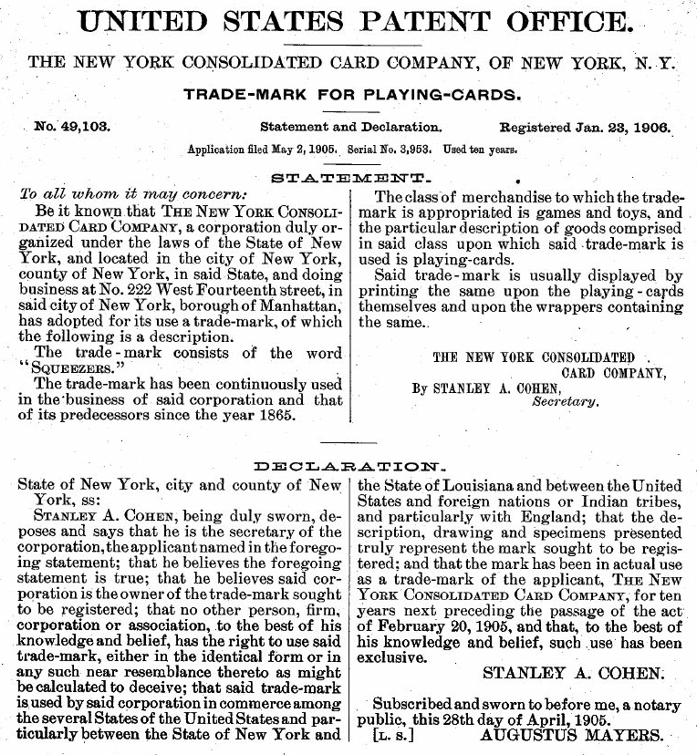 UNITED STATES PATENT OFFICE.

THE NEW YORK CONSOLIDATED CARD COMPANY, OF NEW YORK, N. Y.

TRADE-MARK FOR PLAYING-CARDS.

No. 49,103. Statement and Declaration. Registered Jan. 23, 1906.

Application filed May 2, 1905. Serial No. 3,953. Used ten years.

STATEMENT.

To all whom it may concern:

Be it known that THE NEW YORK CONSOLIDATED CARD COMPANY, a corporation duly organized under the laws of the State of New York, and located in the city of New York, county of New York, in said State, and doing business at No. 222 West Fourteenth street, in said city of New York, borough of Manhattan, has adopted for its use a trade-mark, of which the following is a description.

The trade-mark consists of the word "SQUEEZERS."

The trade-mark has been continuously used in the business of said corporation and that of its predecessors since the year 1865.

The class of merchandise to which the trade-mark is appropriated is games and toys, and the particular description of goods comprised in said class upon which said trade-mark is used is playing-cards.

Said trade-mark is usually displayed by printing the same upon the playing-cards themselves and upon the wrappers containing the same.

THE NEW YORK CONSOLIDATED CARD COMPANY,
By STANLEY A. COHEN,
Secretary.

DECLARATION.

State of New York, city and county of New York, ss:

STANLEY A. COHEN, being duly sworn, deposes and says that he is the secretary of the corporation, the applicant named in the foregoing statement; that he believes the foregoing statement is true; that he believes said corporation is the owner of the trade-mark sought to be registered; that no other person, firm, corporation or association, to the best of his knowledge and belief, has the right to use said trade-mark, either in the identical form or in any such near resemblance thereto as might be calculated to deceive; that said trade-mark is used by said corporation in commerce among the several States of the United States and particularly between the State of New York and the State of Louisiana and between the United States and foreign nations or Indian tribes, and particularly with England; that the description, drawing and specimens presented truly represent the mark sought to be registered; and that the mark has been in actual use as a trade-mark of the applicant, THE NEW YORK CONSOLIDATED CARD COMPANY, for ten years next preceding the passage of the act of February 20, 1905, and that, to the best of his knowledge and belief, such use has been exclusive.

STANLEY A. COHEN.

Subscribed and sworn to before me, a notary public, this 28th day of April, 1905.

[L. S.] AUGUSTUS MAYERS.